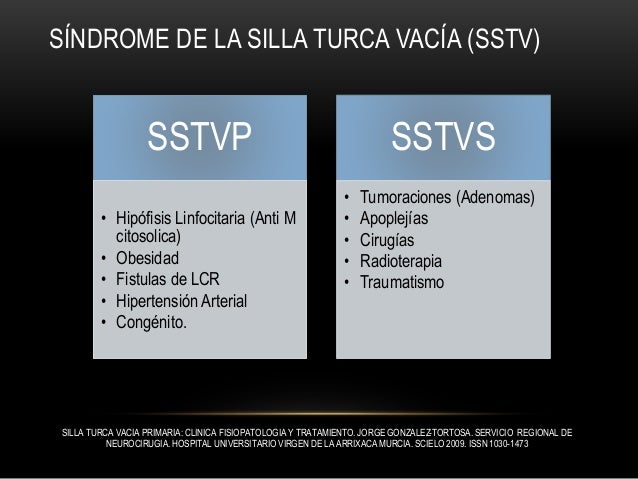 SÍNDROME DE LA SILLA TURCA VACÍA (SSTV)

SSTVP

• Hipófisis Linfocitaria (Anti M citosolica)
• Obesidad
• Fistulas de LCR
• Hipertensión Arterial
• Congénito.

SSTVS

• Tumoraciones (Adenomas)
• Apoplejías
• Cirugías
• Radioterapia
• Traumatismo

SILLA TURCA VACIA PRIMARIA: CLINICA FISIOPATOLOGIA Y TRATAMIENTO. JORGE GONZALEZ TORTOSA. SERVICIO REGIONAL DE NEUROCIRUGIA. HOSPITAL UNIVERSITARIO VIRGEN DE LA ARRIXACA MURCIA. SCIELO 2009. ISSN 1030-1473